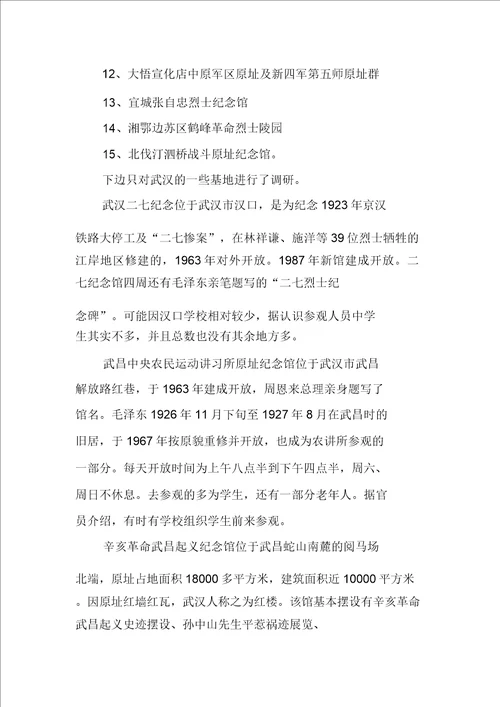 12、大悟宣化店中原军区原址及新四军第五师原址群

13、宜城张自忠烈士纪念馆

14、湘鄂边苏区鹤峰革命烈士陵园

15、北伐汀泗桥战斗原址纪念馆。

下边只对武汉的一些基地进行了调研。

武汉二七纪念位于武汉市汉口，是为纪念1923年京汉铁路大停工及“二七惨案”，在林祥谦、施洋等39位烈士牺牲的江岸地区修建的，1963年对外开放。1987年新馆建成开放。二七纪念馆四周还有毛泽东亲笔题写的“二七烈士纪念碑”。可能因汉口学校相对较少，据认识参观人员中学生其实不多，并且总数也没有其余地方多。

武昌中央农民运动讲习所原址纪念馆位于武汉市武昌解放路红巷，于1963年建成开放，周恩来总理亲身题写了馆名。毛泽东1926年11月下旬至1927年8月在武昌时的旧居，于1967年按原貌重修并开放，也成为农讲所参观的一部分。每天开放时间为上午八点半到下午四点半，周六、周日不休息。去参观的多为学生，还有一部分老年人。据官员介绍，有时有学校组织学生前来参观。

辛亥革命武昌起义纪念馆位于武昌蛇山南麓的阅马场北端，原址占地面积18000多平方米，建筑面积近10000平方米。因原址红墙红瓦，武汉人称之为红楼。该馆基本摆设有辛亥革命武昌起义史迹摆设、孙中山先生平惹祸迹展览、